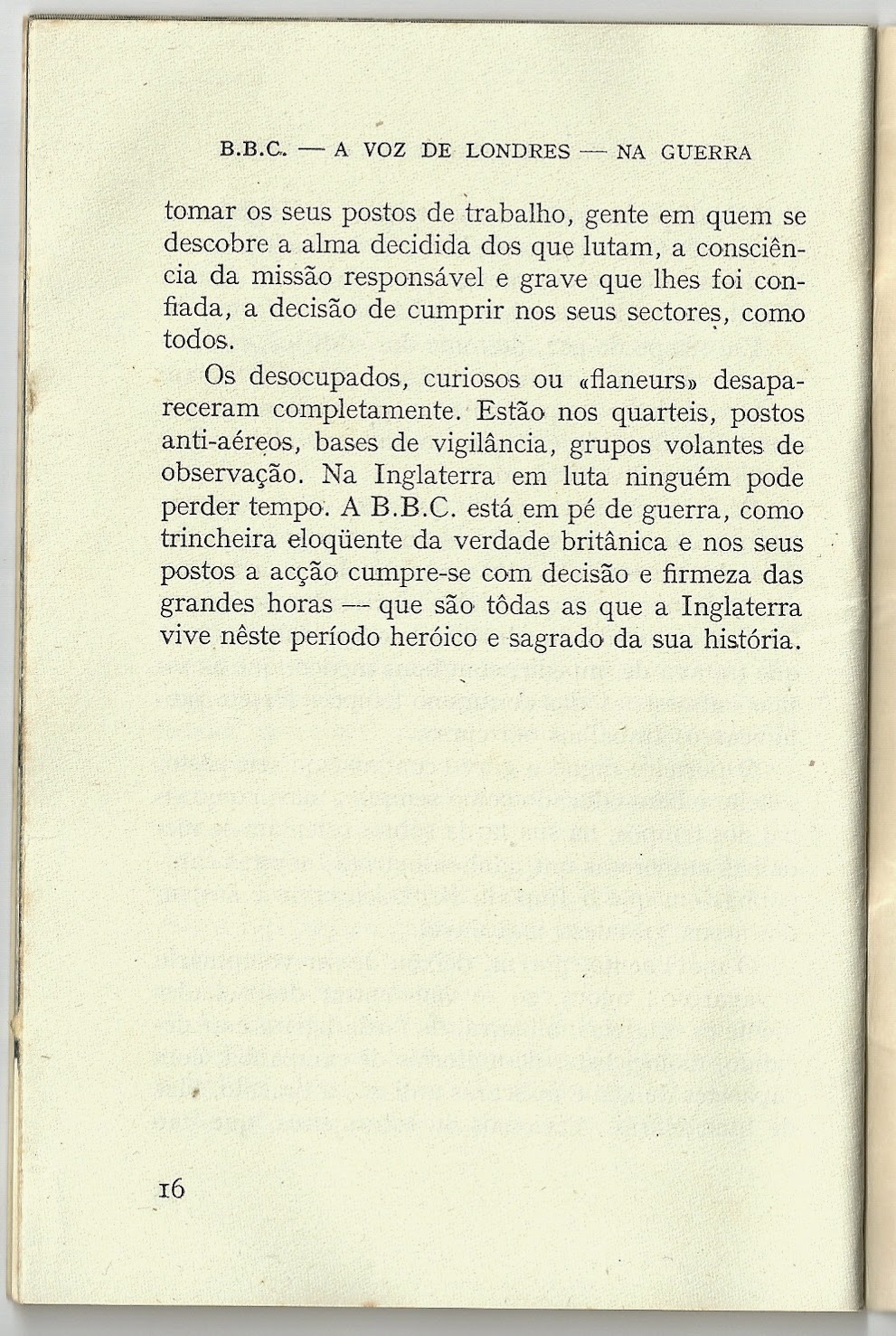 B.B.C. — A VOZ DE LONDRES — NA GUERRA

tomar os seus postos de trabalho, gente em quem se descobre a alma decidida dos que lutam, a consciência da missão responsável e grave que lhes foi confiada, a decisão de cumprir nos seus sectores, como todos.

Os desocupados, curiosos ou «flaneurs» desapareceram completamente. Estão nos quarteis, postos anti-aéreos, bases de vigilância, grupos volantes de observação. Na Inglaterra em luta ninguém pode perder tempo. A B.B.C. está em pé de guerra, como trincheira eloqüente da verdade britânica e nos seus postos a acção cumpre-se com decisão e firmeza das grandes horas — que são tôdas as que a Inglaterra vive nêste período heróico e sagrado da sua história.

16